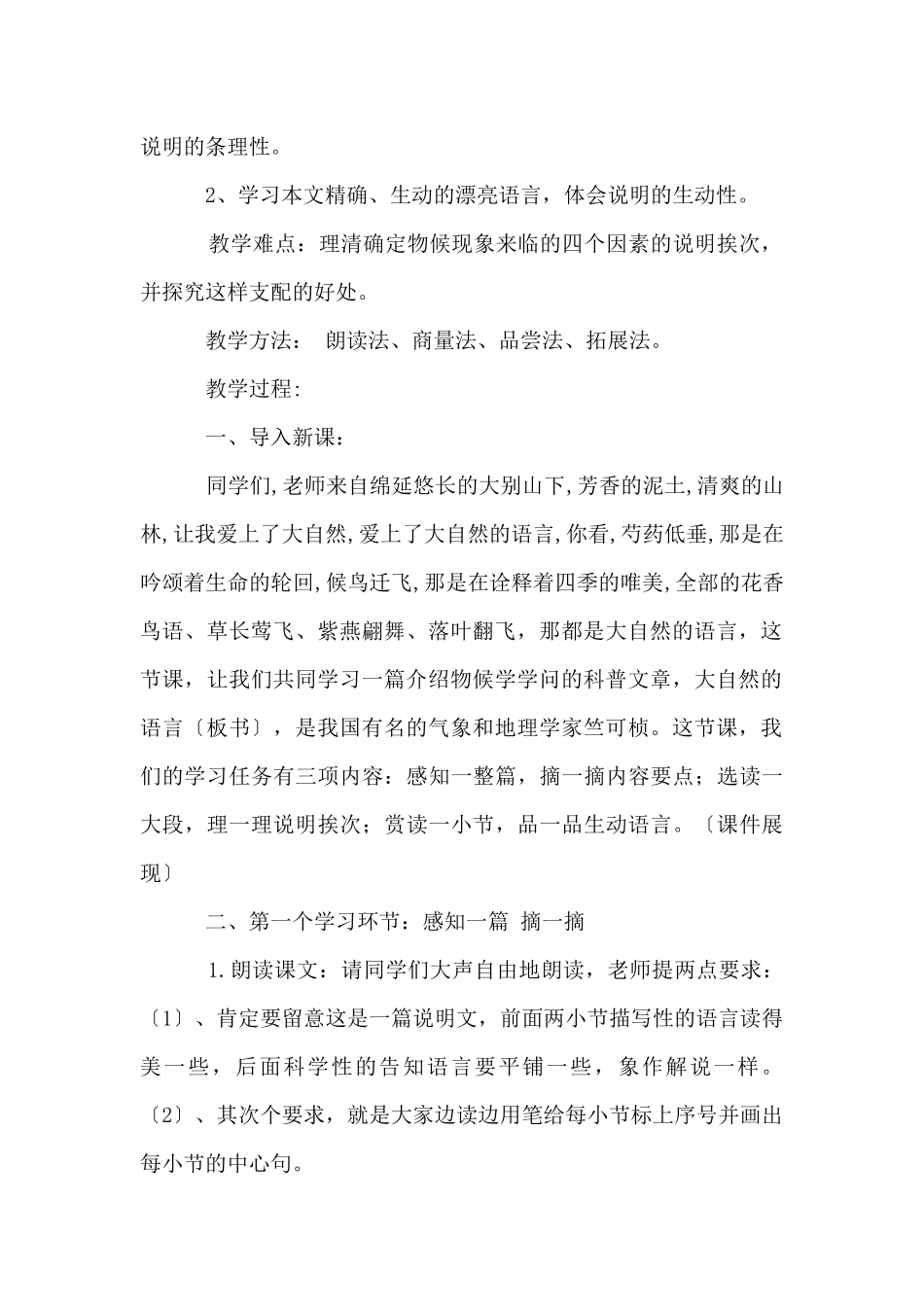 说明的条理性。

2、学习本文精确、生动的漂亮语言，体会说明的生动性。

教学难点：理清确定物候现象来临的四个因素的说明挨次，并探究这样支配的好处。

教学方法： 朗读法、商量法、品尝法、拓展法。

教学过程:

一、导入新课：

同学们,老师来自绵延悠长的大别山下,芳香的泥土,清爽的山林,让我爱上了大自然,爱上了大自然的语言,你看,芍药低垂,那是在吟颂着生命的轮回,候鸟迁飞,那是在诠释着四季的唯美,全部的花香鸟语、草长莺飞、紫燕翩舞、落叶翻飞，那都是大自然的语言，这节课，让我们共同学习一篇介绍物候学学问的科普文章，大自然的语言〔板书〕，是我国有名的气象和地理学家竺可桢。这节课，我们的学习任务有三项内容：感知一整篇，摘一摘内容要点；选读一大段，理一理说明挨次；赏读一小节，品一品生动语言。〔课件展现〕

二、第一个学习环节：感知一篇 摘一摘

1.朗读课文：请同学们大声自由地朗读，老师提两点要求：〔1〕、肯定要留意这是一篇说明文，前面两小节描写性的语言读得美一些，后面科学性的告知语言要平铺一些，象作解说一样。〔2〕、其次个要求，就是大家边读边用笔给每小节标上序号并画出每小节的中心句。